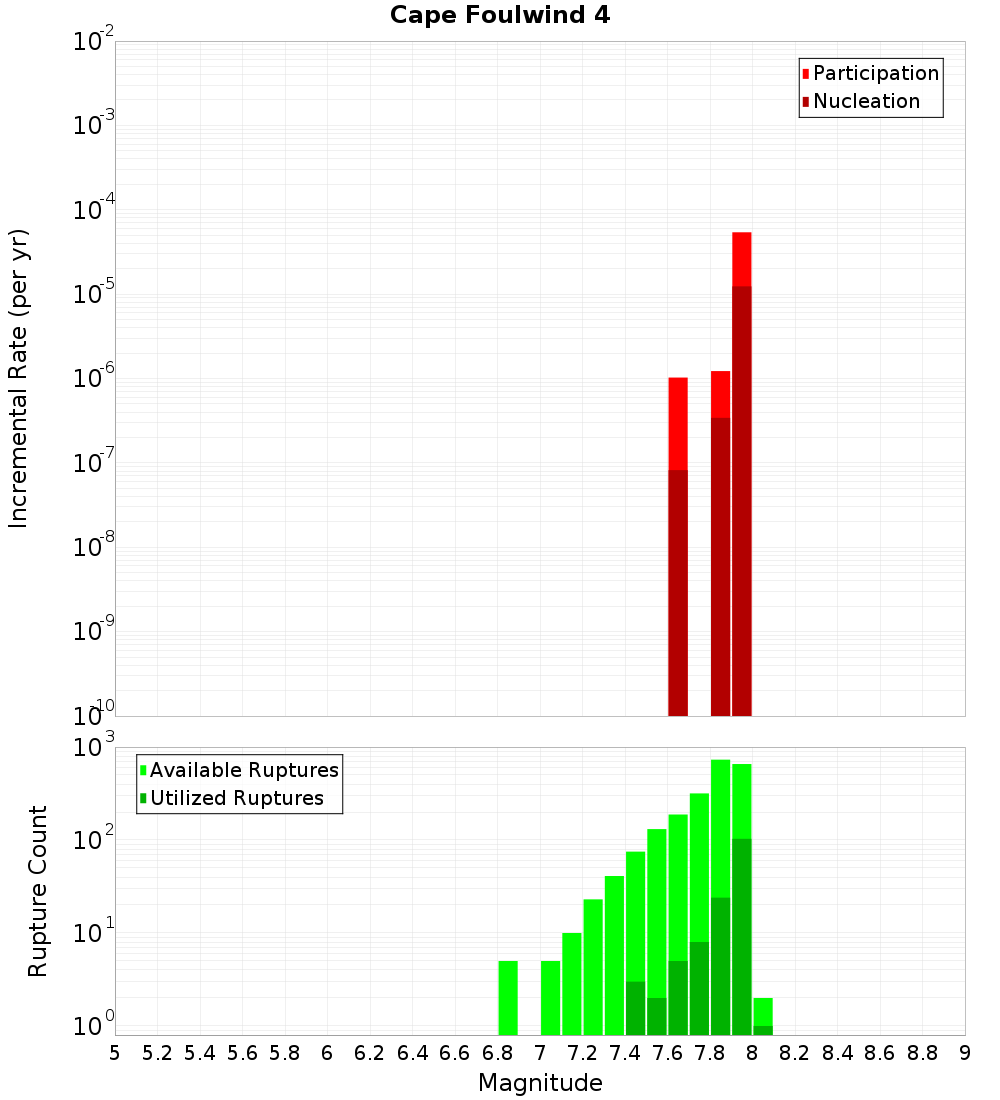 Cape Foulwind 4

Participation
Nucleation

Incremental Rate (per yr)

$10^{-2}$
$10^{-3}$
$10^{-4}$
$10^{-5}$
$10^{-6}$
$10^{-7}$
$10^{-8}$
$10^{-9}$
$10^{-10}$

Available Ruptures
Utilized Ruptures

Rupture Count

$10^{3}$
$10^{2}$
$10^{1}$
$10^{0}$

5 5.2 5.4 5.6 5.8 6 6.2 6.4 6.6 6.8 7 7.2 7.4 7.6 7.8 8 8.2 8.4 8.6 8.8 9

Magnitude